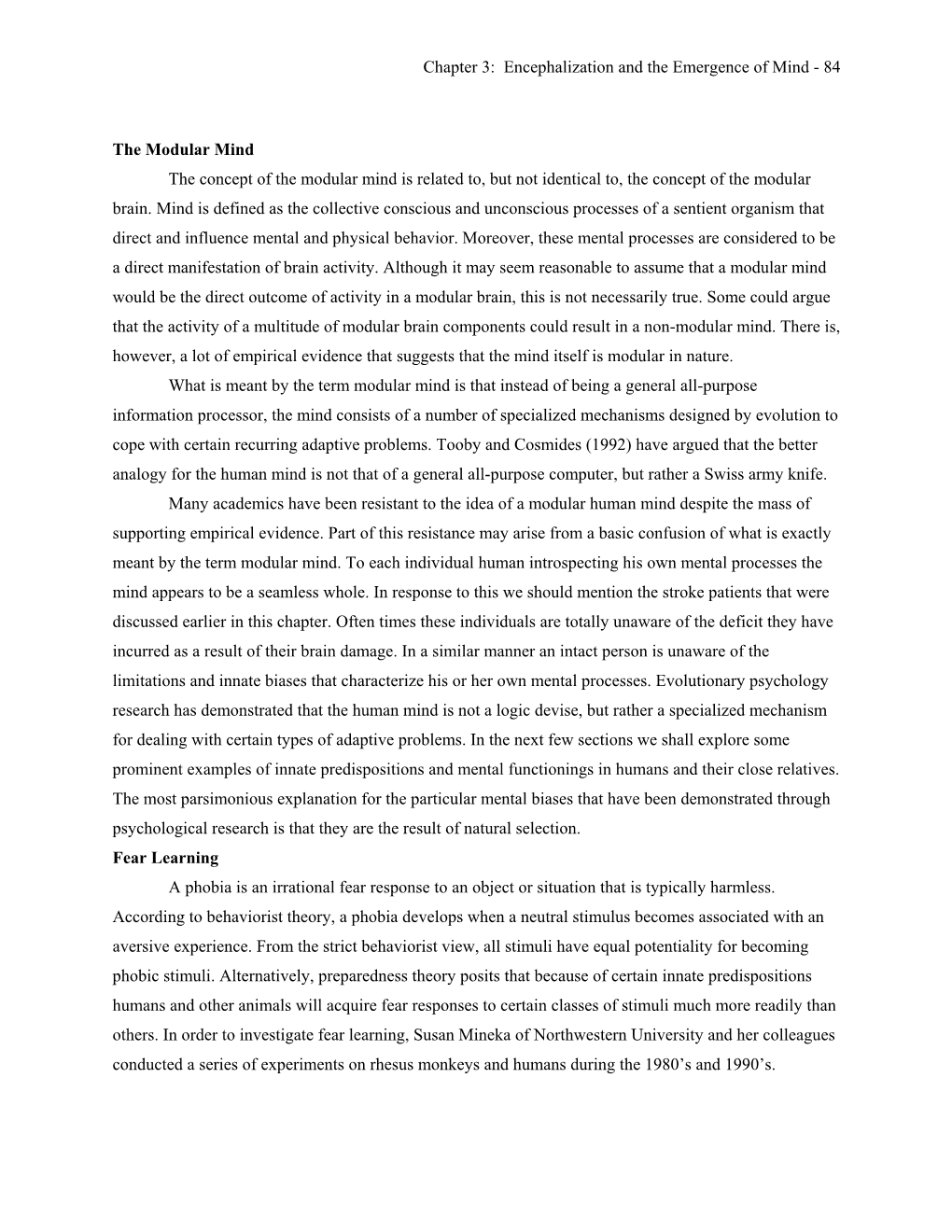 Chapter 3: Encephalization and the Emergence of Mind - 84

The Modular Mind

The concept of the modular mind is related to, but not identical to, the concept of the modular brain. Mind is defined as the collective conscious and unconscious processes of a sentient organism that direct and influence mental and physical behavior. Moreover, these mental processes are considered to be a direct manifestation of brain activity. Although it may seem reasonable to assume that a modular mind would be the direct outcome of activity in a modular brain, this is not necessarily true. Some could argue that the activity of a multitude of modular brain components could result in a non-modular mind. There is, however, a lot of empirical evidence that suggests that the mind itself is modular in nature.

What is meant by the term modular mind is that instead of being a general all-purpose information processor, the mind consists of a number of specialized mechanisms designed by evolution to cope with certain recurring adaptive problems. Tooby and Cosmides (1992) have argued that the better analogy for the human mind is not that of a general all-purpose computer, but rather a Swiss army knife.

Many academics have been resistant to the idea of a modular human mind despite the mass of supporting empirical evidence. Part of this resistance may arise from a basic confusion of what is exactly meant by the term modular mind. To each individual human introspecting his own mental processes the mind appears to be a seamless whole. In response to this we should mention the stroke patients that were discussed earlier in this chapter. Often times these individuals are totally unaware of the deficit they have incurred as a result of their brain damage. In a similar manner an intact person is unaware of the limitations and innate biases that characterize his or her own mental processes. Evolutionary psychology research has demonstrated that the human mind is not a logic devise, but rather a specialized mechanism for dealing with certain types of adaptive problems. In the next few sections we shall explore some prominent examples of innate predispositions and mental functionings in humans and their close relatives. The most parsimonious explanation for the particular mental biases that have been demonstrated through psychological research is that they are the result of natural selection.

Fear Learning

A phobia is an irrational fear response to an object or situation that is typically harmless. According to behaviorist theory, a phobia develops when a neutral stimulus becomes associated with an aversive experience. From the strict behaviorist view, all stimuli have equal potentiality for becoming phobic stimuli. Alternatively, preparedness theory posits that because of certain innate predispositions humans and other animals will acquire fear responses to certain classes of stimuli much more readily than others. In order to investigate fear learning, Susan Mineka of Northwestern University and her colleagues conducted a series of experiments on rhesus monkeys and humans during the 1980’s and 1990’s.